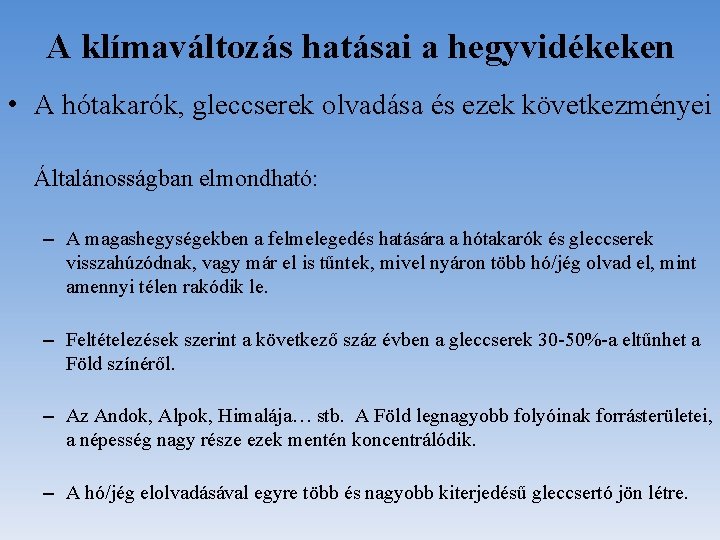 A klímaváltozás hatásai a hegyvidékeken

• A hótakarók, gleccserek olvadása és ezek következményei

Általánosságban elmondható:

– A magashegységekben a felmelegedés hatására a hótakarók és gleccserek visszahúzódnak, vagy már el is tűntek, mivel nyáron több hó/jég olvad el, mint amennyi télen rakódik le.

– Feltételezések szerint a következő száz évben a gleccserek 30-50%-a eltűnhet a Föld színéről.

– Az Andok, Alpok, Himalája… stb. A Föld legnagyobb folyóinak forrásterületei, a népesség nagy része ezek mentén koncentrálódik.

– A hó/jég elolvadásával egyre több és nagyobb kiterjedésű gleccsertó jön létre.